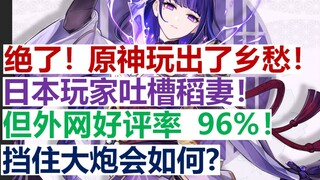 绝了！原神玩出了乡愁！
日本玩家吐槽稻妻！
但外网好评率 96%！
挡住大炮会如何?